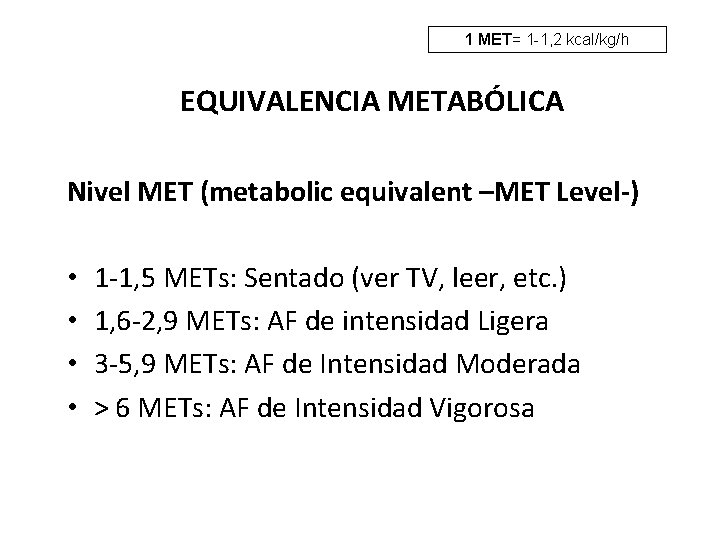 1 MET= 1-1,2 kcal/kg/h

EQUIVALENCIA METABÓLICA

Nivel MET (metabolic equivalent –MET Level-)

• 1-1,5 METs: Sentado (ver TV, leer, etc.)
• 1,6-2,9 METs: AF de intensidad Ligera
• 3-5,9 METs: AF de Intensidad Moderada
• > 6 METs: AF de Intensidad Vigorosa